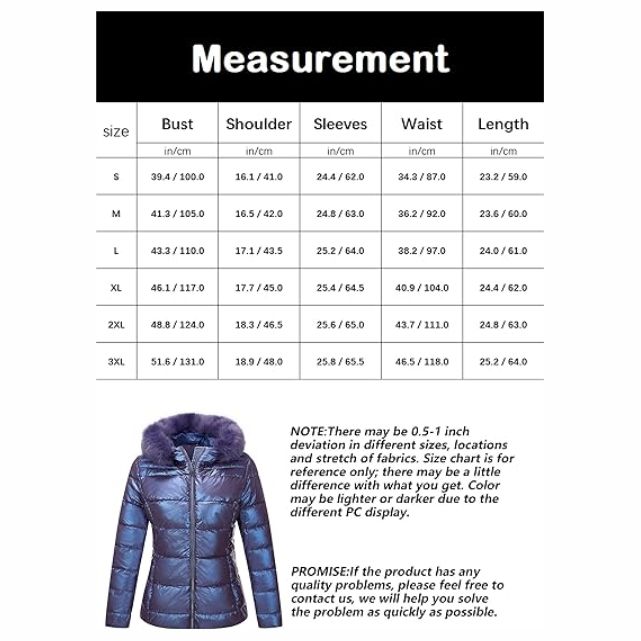 Measurement

| size | Bust | Shoulder | Sleeves | Waist | Length |
|---|---|---|---|---|---|
| | in/cm | in/cm | in/cm | in/cm | in/cm |
| S | 39.4 / 100.0 | 16.1 / 41.0 | 24.4 / 62.0 | 34.3 / 87.0 | 23.2 / 59.0 |
| M | 41.3 / 105.0 | 16.5 / 42.0 | 24.8 / 63.0 | 36.2 / 92.0 | 23.6 / 60.0 |
| L | 43.3 / 110.0 | 17.1 / 43.5 | 25.2 / 64.0 | 38.2 / 97.0 | 24.0 / 61.0 |
| XL | 46.1 / 117.0 | 17.7 / 45.0 | 25.4 / 64.5 | 40.9 / 104.0 | 24.4 / 62.0 |
| 2XL | 48.8 / 124.0 | 18.3 / 46.5 | 25.6 / 65.0 | 43.7 / 111.0 | 24.8 / 63.0 |
| 3XL | 51.6 / 131.0 | 18.9 / 48.0 | 25.8 / 65.5 | 46.5 / 118.0 | 25.2 / 64.0 |

NOTE:There may be 0.5-1 inch deviation in different sizes, locations and stretch of fabrics. Size chart is for reference only; there may be a little difference with what you get. Color may be lighter or darker due to the different PC display.

PROMISE:If the product has any quality problems, please feel free to contact us, we will help you solve the problem as quickly as possible.